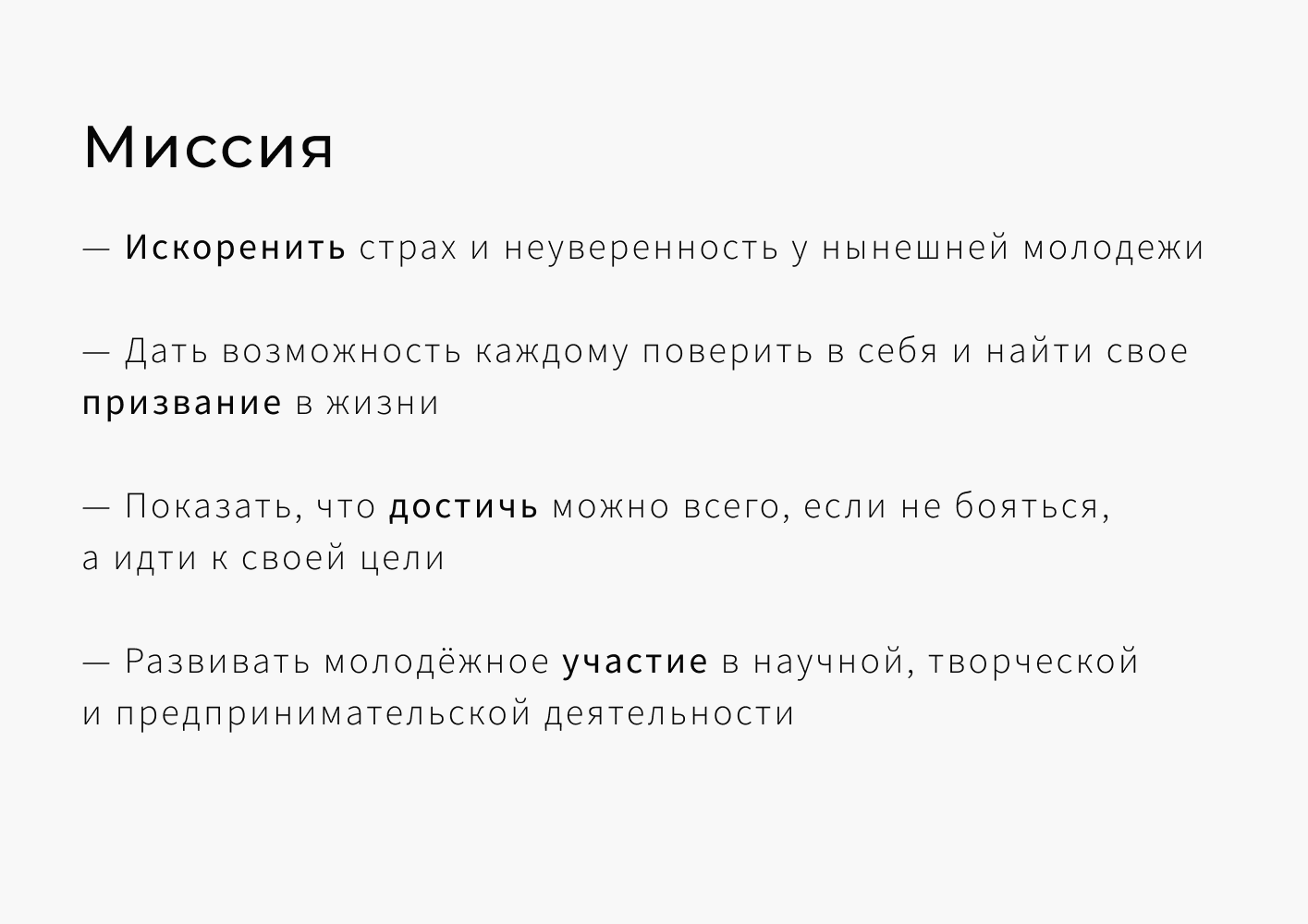 Миссия

— Искоренить страх и неуверенность у нынешней молодежи

— Дать возможность каждому поверить в себя и найти свое призвание в жизни

— Показать, что достичь можно всего, если не бояться, а идти к своей цели

— Развивать молодёжное участие в научной, творческой и предпринимательской деятельности